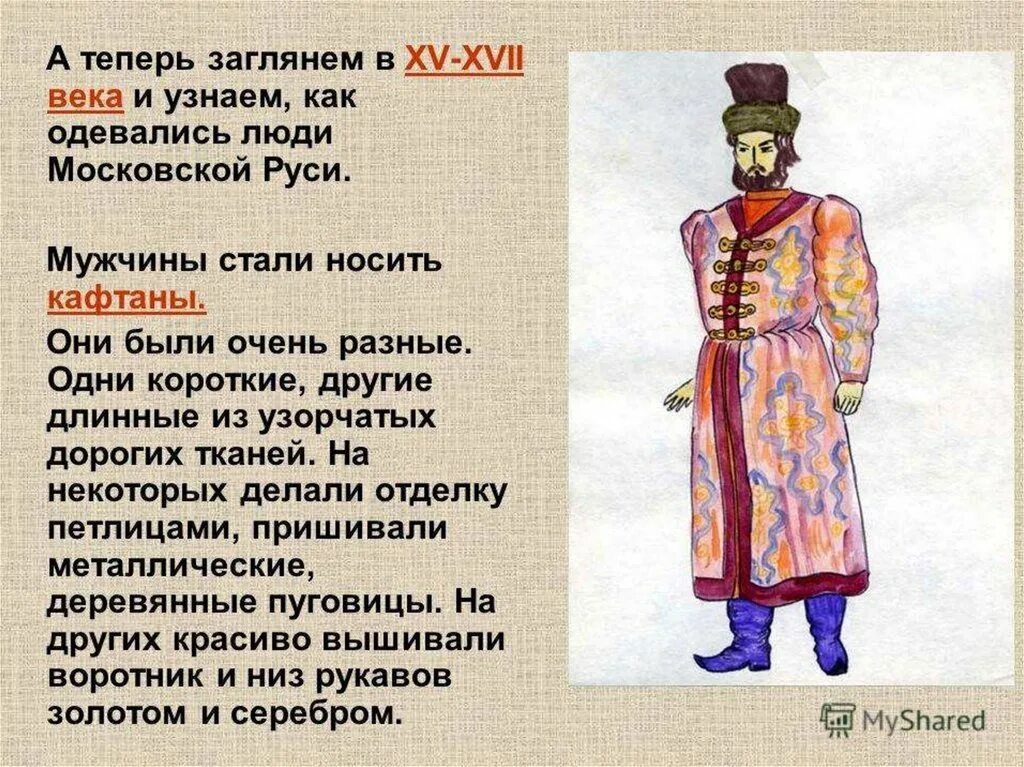 А теперь заглянем в XV-XVII века и узнаем, как одевались люди Московской Руси.

Мужчины стали носить кафтаны.

Они были очень разные. Одни короткие, другие длинные из узорчатых дорогих тканей. На некоторых делали отделку петлицами, пришивали металлические, деревянные пуговицы. На других красиво вышивали воротник и низ рукавов золотом и серебром.

MyShared